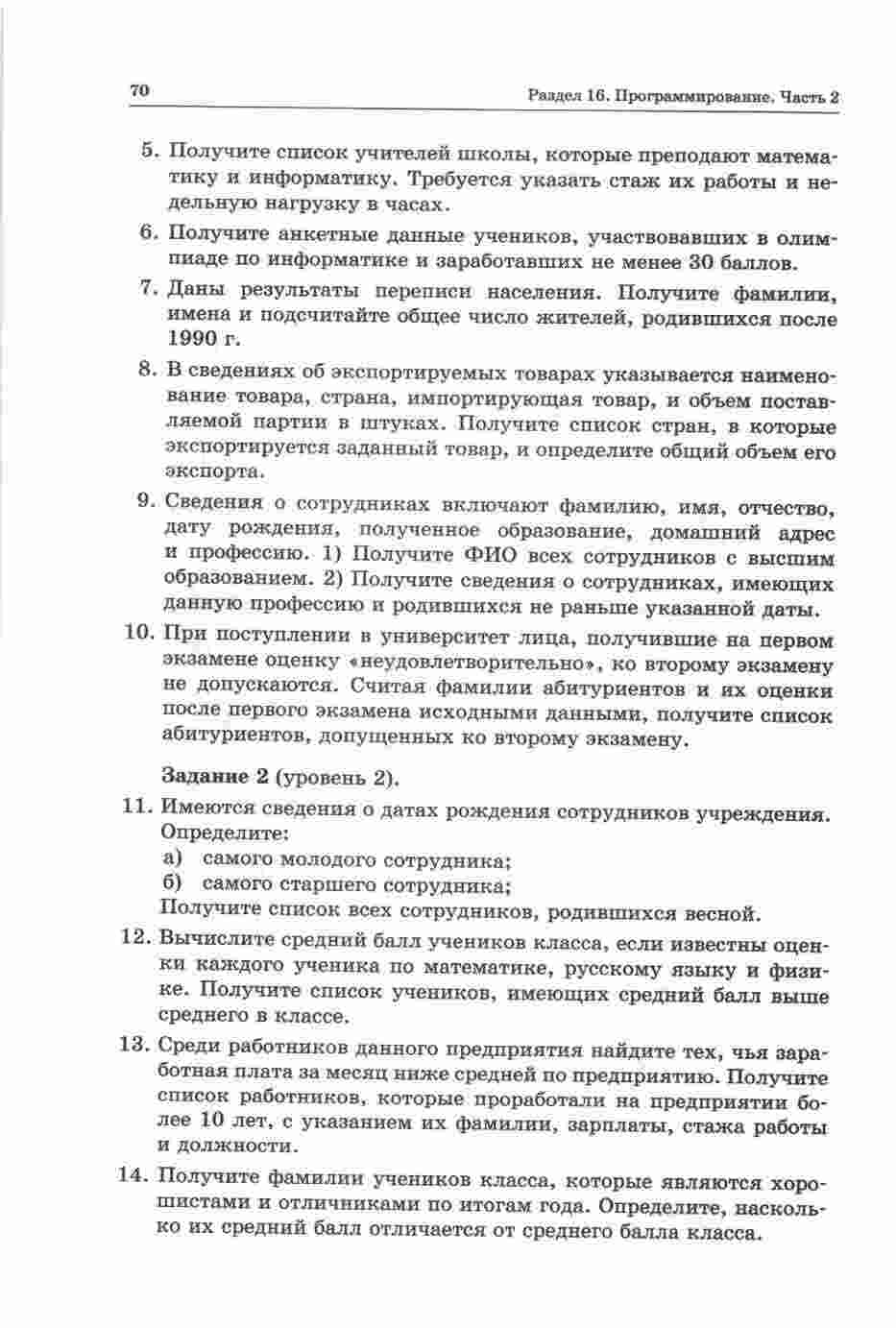 70 Раздел 16. Программирование. Часть 2

5. Получите список учителей школы, которые преподают математику и информатику. Требуется указать стаж их работы и недельную нагрузку в часах.

6. Получите анкетные данные учеников, участвовавших в олимпиаде по информатике и заработавших не менее 30 баллов.

7. Даны результаты переписи населения. Получите фамилии, имена и подсчитайте общее число жителей, родившихся после 1990 г.

8. В сведениях об экспортируемых товарах указывается наименование товара, страна, импортирующая товар, и объем поставляемой партии в штуках. Получите список стран, в которые экспортируется заданный товар, и определите общий объем его экспорта.

9. Сведения о сотрудниках включают фамилию, имя, отчество, дату рождения, полученное образование, домашний адрес и профессию. 1) Получите ФИО всех сотрудников с высшим образованием. 2) Получите сведения о сотрудниках, имеющих данную профессию и родившихся не раньше указанной даты.

10. При поступлении в университет лица, получившие на первом экзамене оценку «неудовлетворительно», ко второму экзамену не допускаются. Считая фамилии абитуриентов и их оценки после первого экзамена исходными данными, получите список абитуриентов, допущенных ко второму экзамену.

Задание 2 (уровень 2).

11. Имеются сведения о датах рождения сотрудников учреждения. Определите:
а) самого молодого сотрудника;
б) самого старшего сотрудника;
Получите список всех сотрудников, родившихся весной.

12. Вычислите средний балл учеников класса, если известны оценки каждого ученика по математике, русскому языку и физике. Получите список учеников, имеющих средний балл выше среднего в классе.

13. Среди работников данного предприятия найдите тех, чья заработная плата за месяц ниже средней по предприятию. Получите список работников, которые проработали на предприятии более 10 лет, с указанием их фамилии, зарплаты, стажа работы и должности.

14. Получите фамилии учеников класса, которые являются хорошистами и отличниками по итогам года. Определите, насколько их средний балл отличается от среднего балла класса.